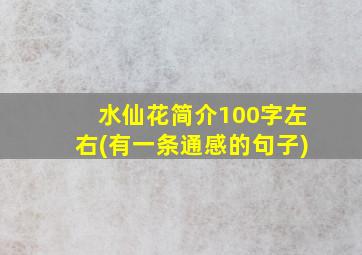 水仙花简介100字左右(有一条通感的句子)